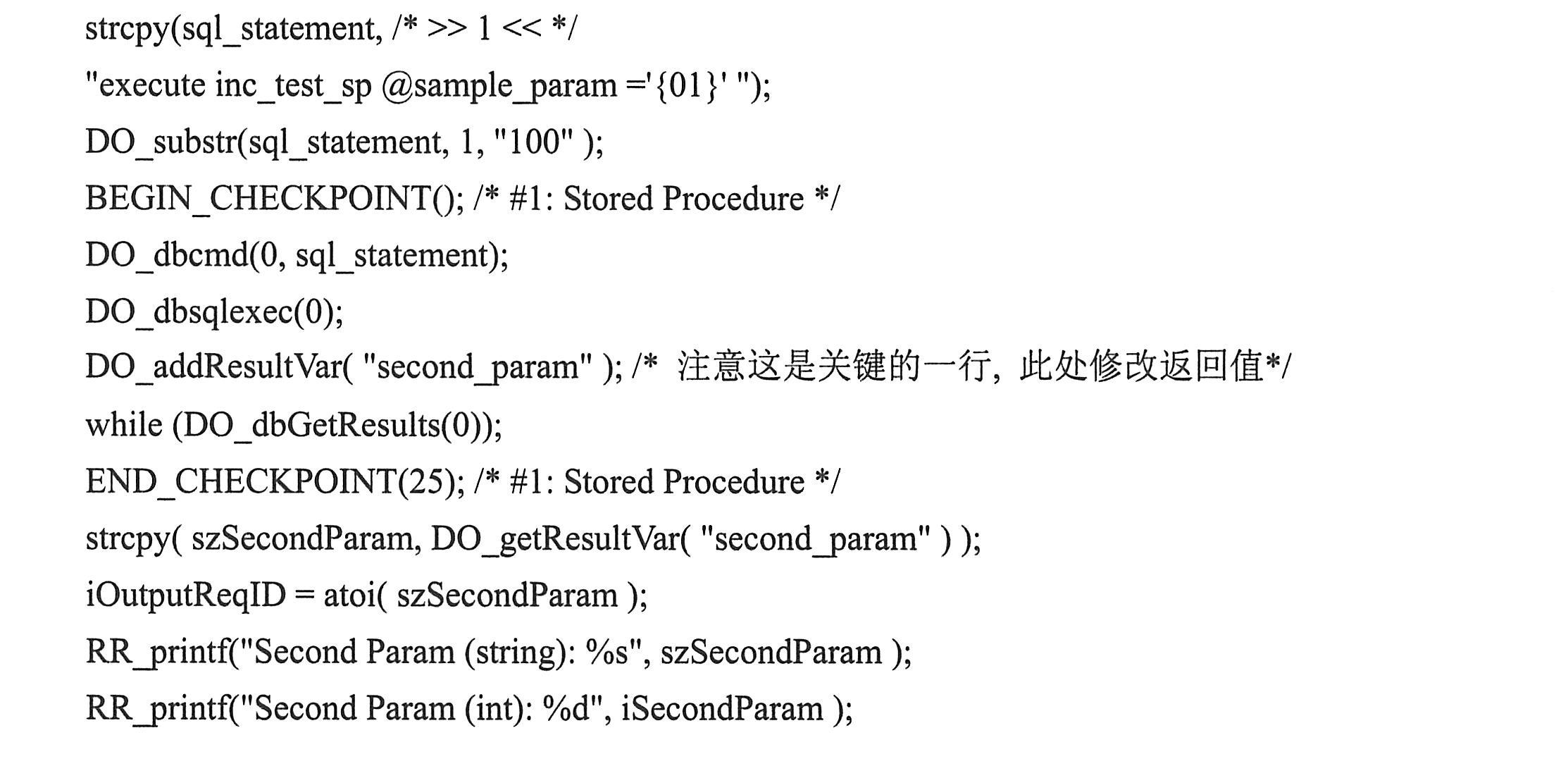 strcpy(sql_statement, /* >> 1 << */
"execute inc_test_sp @sample_param ='{01}' ");
DO_substr(sql_statement, 1, "100" );
BEGIN_CHECKPOINT(); /* #1: Stored Procedure */
DO_dbcmd(0, sql_statement);
DO_dbsqlexec(0);
DO_addResultVar( "second_param" ); /* 注意这是关键的一行，此处修改返回值*/
while (DO_dbGetResults(0));
END_CHECKPOINT(25); /* #1: Stored Procedure */
strcpy( szSecondParam, DO_getResultVar( "second_param" ) );
iOutputReqID = atoi( szSecondParam );
RR_printf("Second Param (string): %s", szSecondParam );
RR_printf("Second Param (int): %d", iSecondParam );